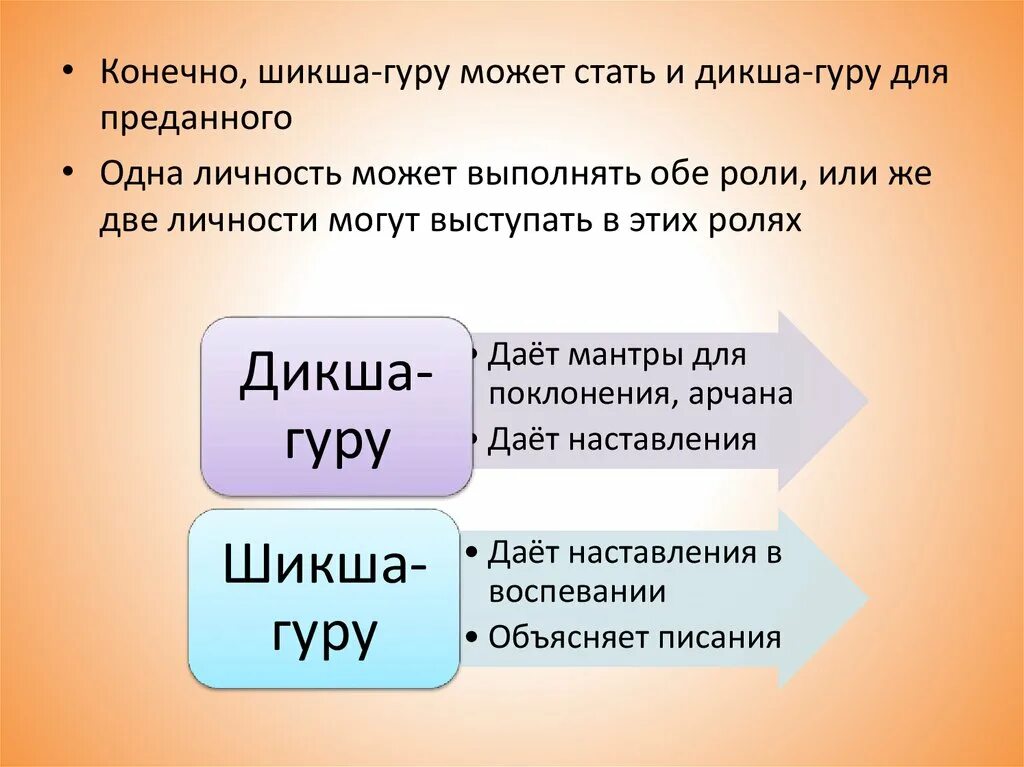 • Конечно, шикша-гуру может стать и дикша-гуру для преданного

• Одна личность может выполнять обе роли, или же две личности могут выступать в этих ролях

Дикша-гуру

• Даёт мантры для поклонения, арчана
• Даёт наставления

Шикша-гуру

• Даёт наставления в воспевании
• Объясняет писания